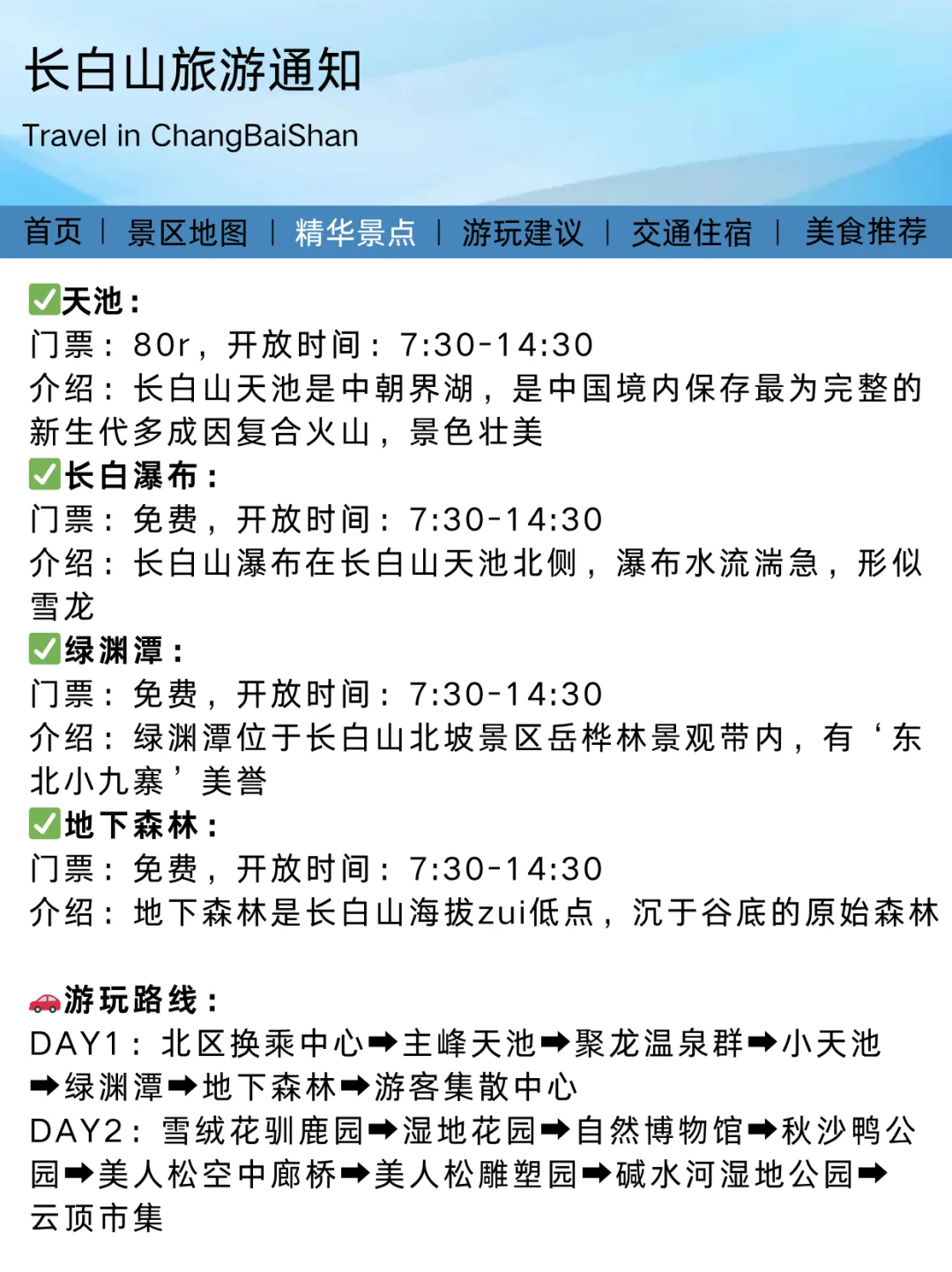 长白山旅游通知

Travel in ChangBaiShan

首页 | 景区地图 | 精华景点 | 游玩建议 | 交通住宿 | 美食推荐

✅天池：
门票：80r，开放时间：7:30-14:30
介绍：长白山天池是中朝界湖，是中国境内保存最为完整的新生代多成因复合火山，景色壮美
✅长白瀑布：
门票：免费，开放时间：7:30-14:30
介绍：长白山瀑布在长白山天池北侧，瀑布水流湍急，形似雪龙
✅绿渊潭：
门票：免费，开放时间：7:30-14:30
介绍：绿渊潭位于长白山北坡景区岳桦林景观带内，有‘东北小九寨’美誉
✅地下森林：
门票：免费，开放时间：7:30-14:30
介绍：地下森林是长白山海拔zui低点，沉于谷底的原始森林

🚗游玩路线：
DAY1：北区换乘中心➡主峰天池➡聚龙温泉群➡小天池➡绿渊潭➡地下森林➡游客集散中心
DAY2：雪绒花驯鹿园➡湿地花园➡自然博物馆➡秋沙鸭公园➡美人松空中廊桥➡美人松雕塑园➡碱水河湿地公园➡云顶市集